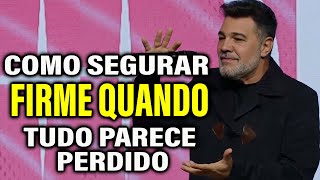 COMO SEGURAR
FIRME QUANDO
TUDO PARECE
PERDIDO